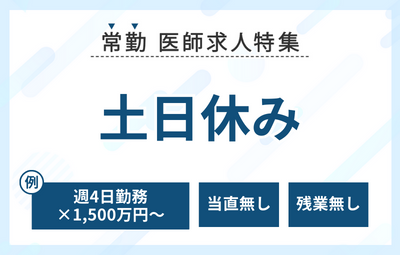 常勤 医師求人特集

土日休み

例

週4日勤務
×1,500万円～

当直無し

残業無し